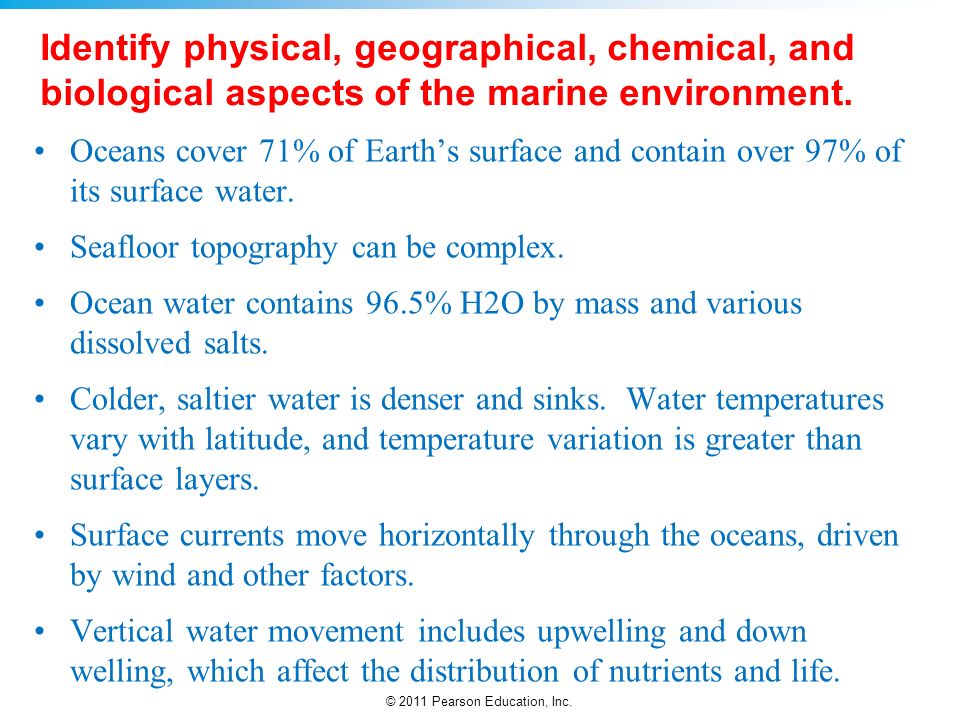 Identify physical, geographical, chemical, and biological aspects of the marine environment.

• Oceans cover 71% of Earth's surface and contain over 97% of its surface water.

• Seafloor topography can be complex.

• Ocean water contains 96.5% H2O by mass and various dissolved salts.

• Colder, saltier water is denser and sinks. Water temperatures vary with latitude, and temperature variation is greater than surface layers.

• Surface currents move horizontally through the oceans, driven by wind and other factors.

• Vertical water movement includes upwelling and down welling, which affect the distribution of nutrients and life.

© 2011 Pearson Education, Inc.